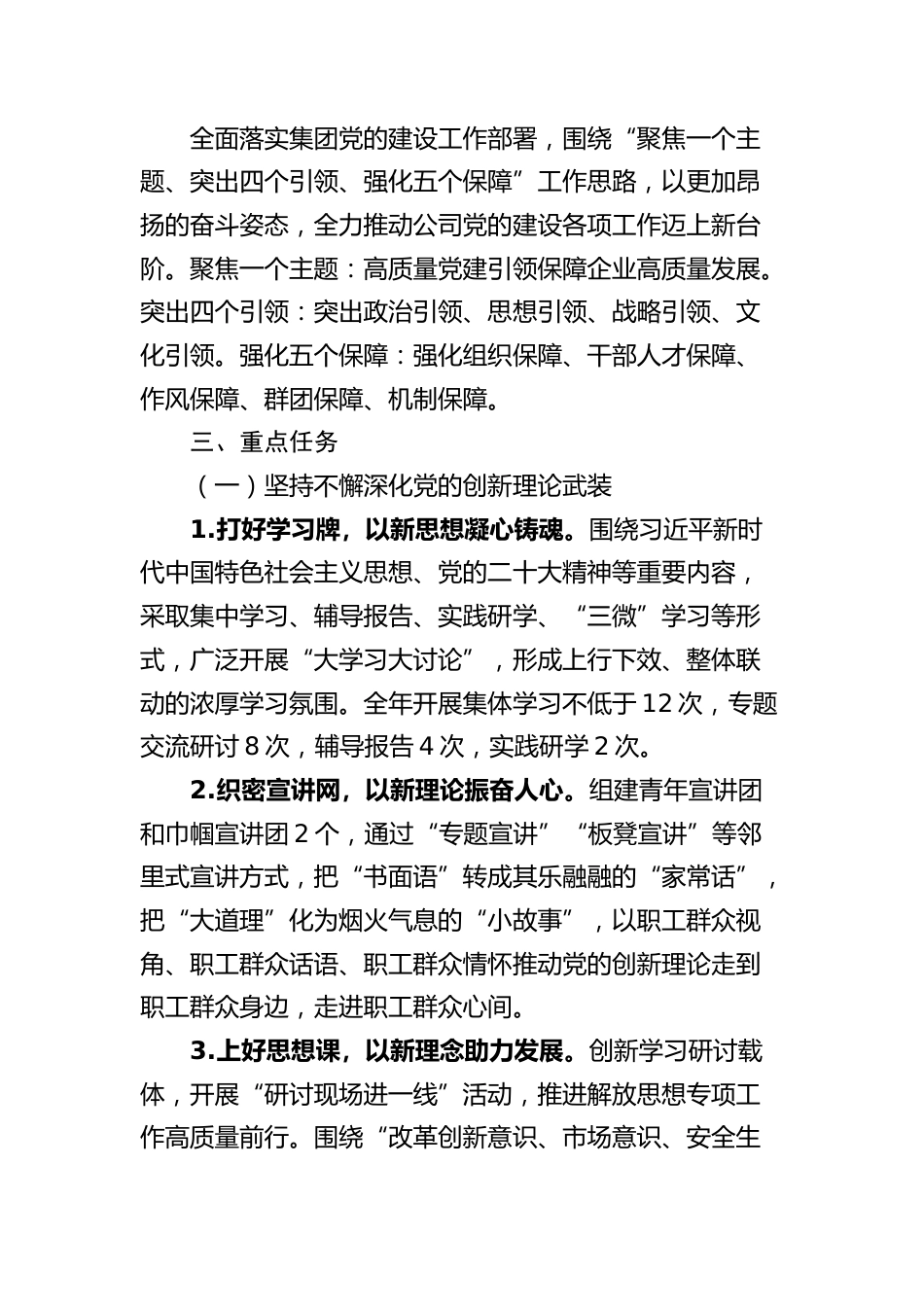 全面落实集团党的建设工作部署，围绕“聚焦一个主题、突出四个引领、强化五个保障”工作思路，以更加昂扬的奋斗姿态，全力推动公司党的建设各项工作迈上新台阶。聚焦一个主题：高质量党建引领保障企业高质量发展。突出四个引领：突出政治引领、思想引领、战略引领、文化引领。强化五个保障：强化组织保障、干部人才保障、作风保障、群团保障、机制保障。

三、重点任务

（一）坚持不懈深化党的创新理论武装

1.打好学习牌，以新思想凝心铸魂。围绕习近平新时代中国特色社会主义思想、党的二十大精神等重要内容，采取集中学习、辅导报告、实践研学、“三微”学习等形式，广泛开展“大学习大讨论”，形成上行下效、整体联动的浓厚学习氛围。全年开展集体学习不低于12次，专题交流研讨8次，辅导报告4次，实践研学2次。

2.织密宣讲网，以新理论振奋人心。组建青年宣讲团和巾帼宣讲团2个，通过“专题宣讲”“板凳宣讲”等邻里式宣讲方式，把“书面语”转成其乐融融的“家常话”，把“大道理”化为烟火气息的“小故事”，以职工群众视角、职工群众话语、职工群众情怀推动党的创新理论走到职工群众身边，走进职工群众心间。

3.上好思想课，以新理念助力发展。创新学习研讨载体，开展“研讨现场进一线”活动，推进解放思想专项工作高质量前行。围绕“改革创新意识、市场意识、安全生